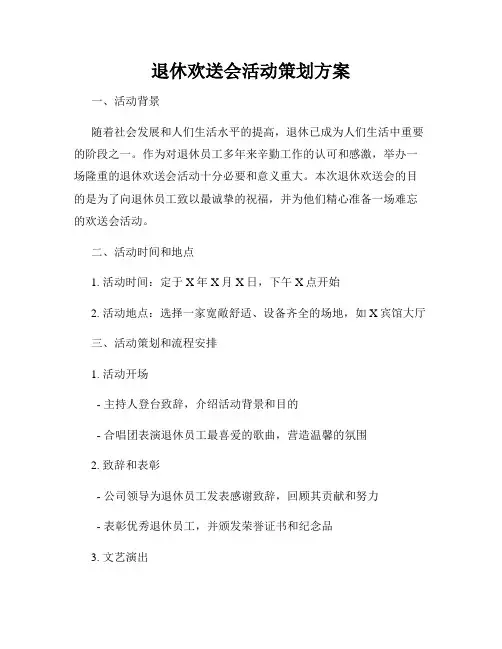 退休欢送会活动策划方案

一、活动背景

随着社会发展和人们生活水平的提高，退休已成为人们生活中重要的阶段之一。作为对退休员工多年来辛勤工作的认可和感激，举办一场隆重的退休欢送会活动十分必要和意义重大。本次退休欢送会的目的是为了向退休员工致以最诚挚的祝福，并为他们精心准备一场难忘的欢送会活动。

二、活动时间和地点

1. 活动时间：定于 X 年 X 月 X 日，下午 X 点开始

2. 活动地点：选择一家宽敞舒适、设备齐全的场地，如 X 宾馆大厅

三、活动策划和流程安排

1. 活动开场

- 主持人登台致辞，介绍活动背景和目的

- 合唱团表演退休员工最喜爱的歌曲，营造温馨的氛围

2. 致辞和表彰

- 公司领导为退休员工发表感谢致辞，回顾其贡献和努力

- 表彰优秀退休员工，并颁发荣誉证书和纪念品

3. 文艺演出